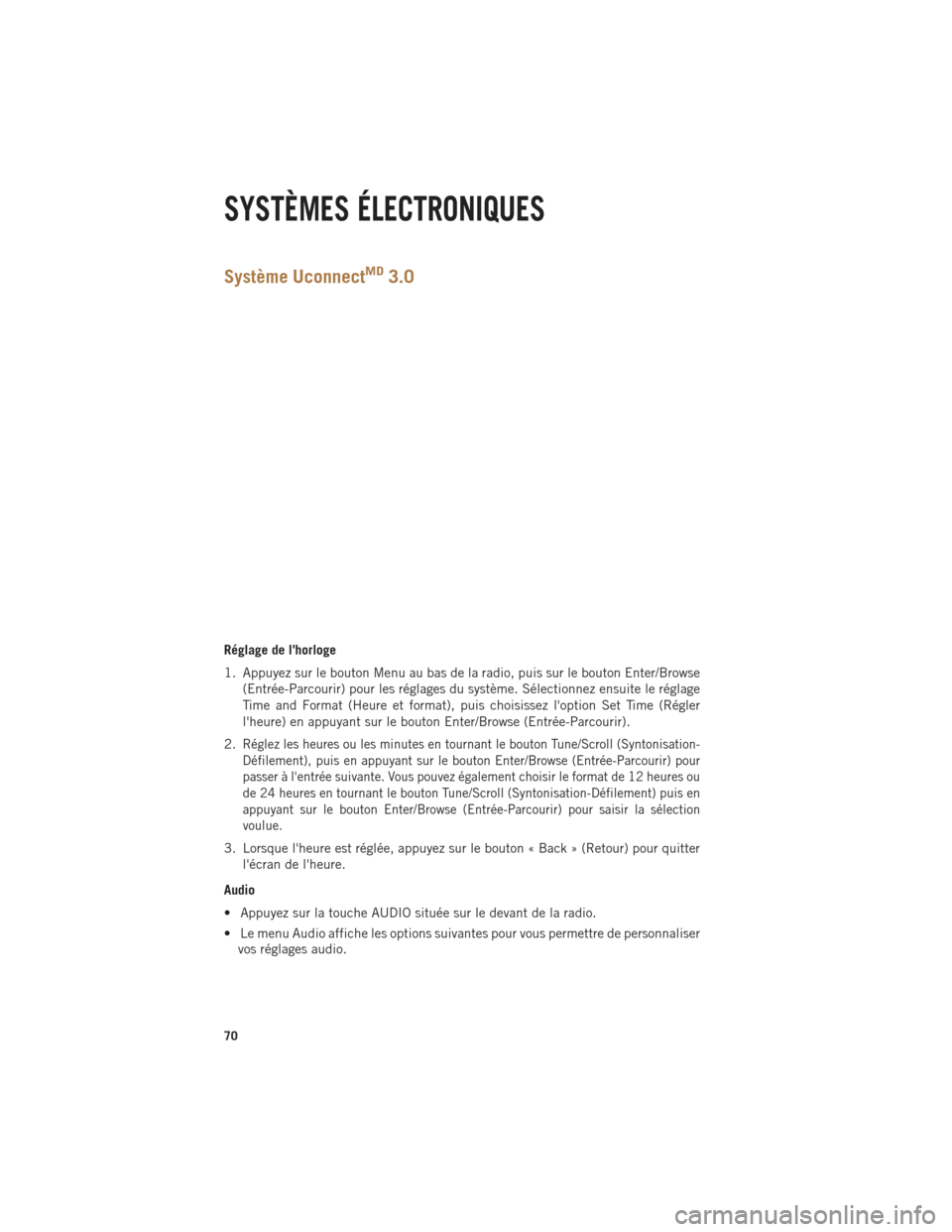 SYSTÈMES ÉLECTRONIQUES

Système Uconnect$^{MD}$ 3.0

Réglage de l'horloge

1. Appuyez sur le bouton Menu au bas de la radio, puis sur le bouton Enter/Browse (Entrée-Parcourir) pour les réglages du système. Sélectionnez ensuite le réglage Time and Format (Heure et format), puis choisissez l'option Set Time (Régler l'heure) en appuyant sur le bouton Enter/Browse (Entrée-Parcourir).

2. Réglez les heures ou les minutes en tournant le bouton Tune/Scroll (Syntonisation-Défilement), puis en appuyant sur le bouton Enter/Browse (Entrée-Parcourir) pour passer à l'entrée suivante. Vous pouvez également choisir le format de 12 heures ou de 24 heures en tournant le bouton Tune/Scroll (Syntonisation-Défilement) puis en appuyant sur le bouton Enter/Browse (Entrée-Parcourir) pour saisir la sélection voulue.

3. Lorsque l'heure est réglée, appuyez sur le bouton « Back » (Retour) pour quitter l'écran de l'heure.

Audio

• Appuyez sur la touche AUDIO située sur le devant de la radio.

• Le menu Audio affiche les options suivantes pour vous permettre de personnaliser vos réglages audio.

70

carmanualsonline.info